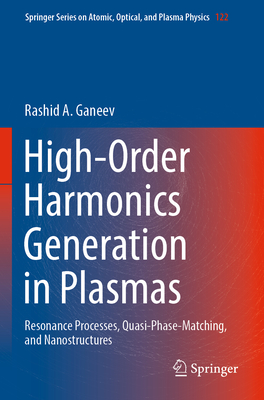 Springer Series on Atomic, Optical, and Plasma Physics 122

Rashid A. Ganeev

High-Order Harmonics Generation in Plasmas

Resonance Processes, Quasi-Phase-Matching, and Nanostructures

Springer